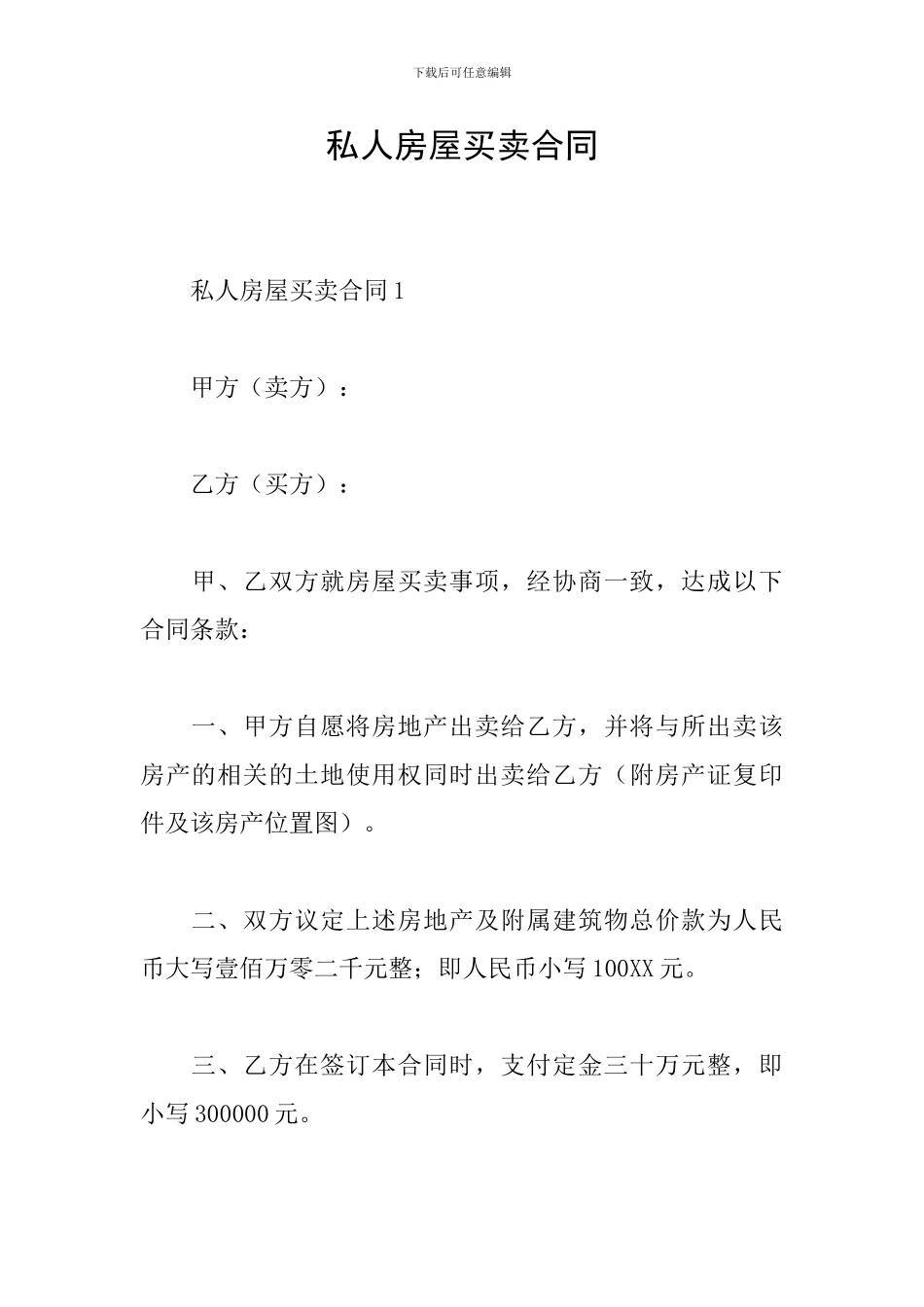 下载后可任意编辑

私人房屋买卖合同

私人房屋买卖合同1

甲方（卖方）：

乙方（买方）：

甲、乙双方就房屋买卖事项，经协商一致，达成以下合同条款：

一、甲方自愿将房地产出卖给乙方，并将与所出卖该房产的相关的土地使用权同时出卖给乙方（附房产证复印件及该房产位置图）。

二、双方议定上述房地产及附属建筑物总价款为人民币大写壹佰万零二千元整；即人民币小写100XX元。

三、乙方在签订本合同时，支付定金三十万元整，即小写300000元。